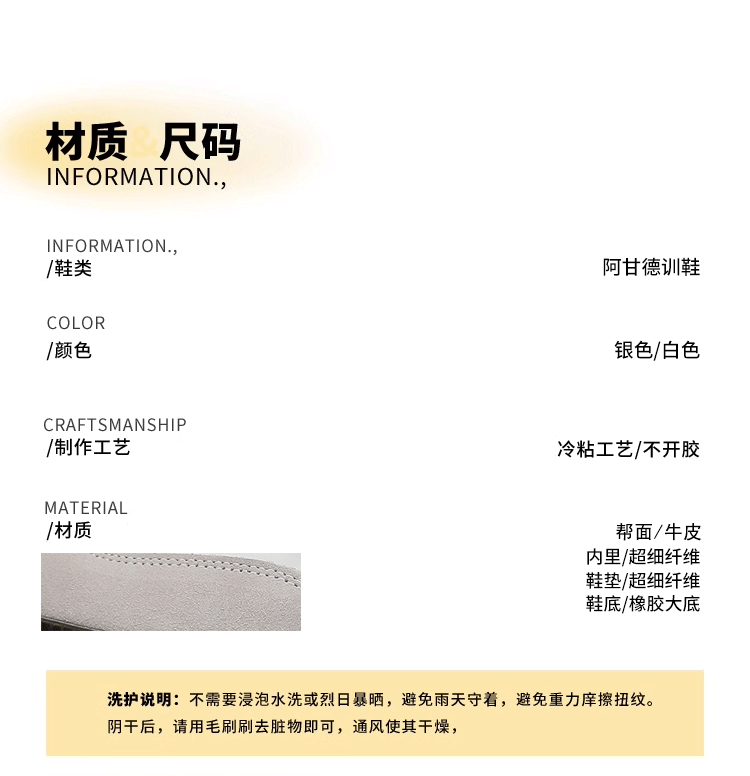 材质&尺码
INFORMATION.,

INFORMATION.,
/鞋类

阿甘德训鞋

COLOR
/颜色

银色/白色

CRAFTSMANSHIP
/制作工艺

冷粘工艺/不开胶

MATERIAL
/材质

帮面/牛皮
内里/超细纤维
鞋垫/超细纤维
鞋底/橡胶大底

洗护说明：不需要浸泡水洗或烈日暴晒，避免雨天守着，避免重力庠擦扭纹。阴干后，请用毛刷刷去脏物即可，通风使其干燥，